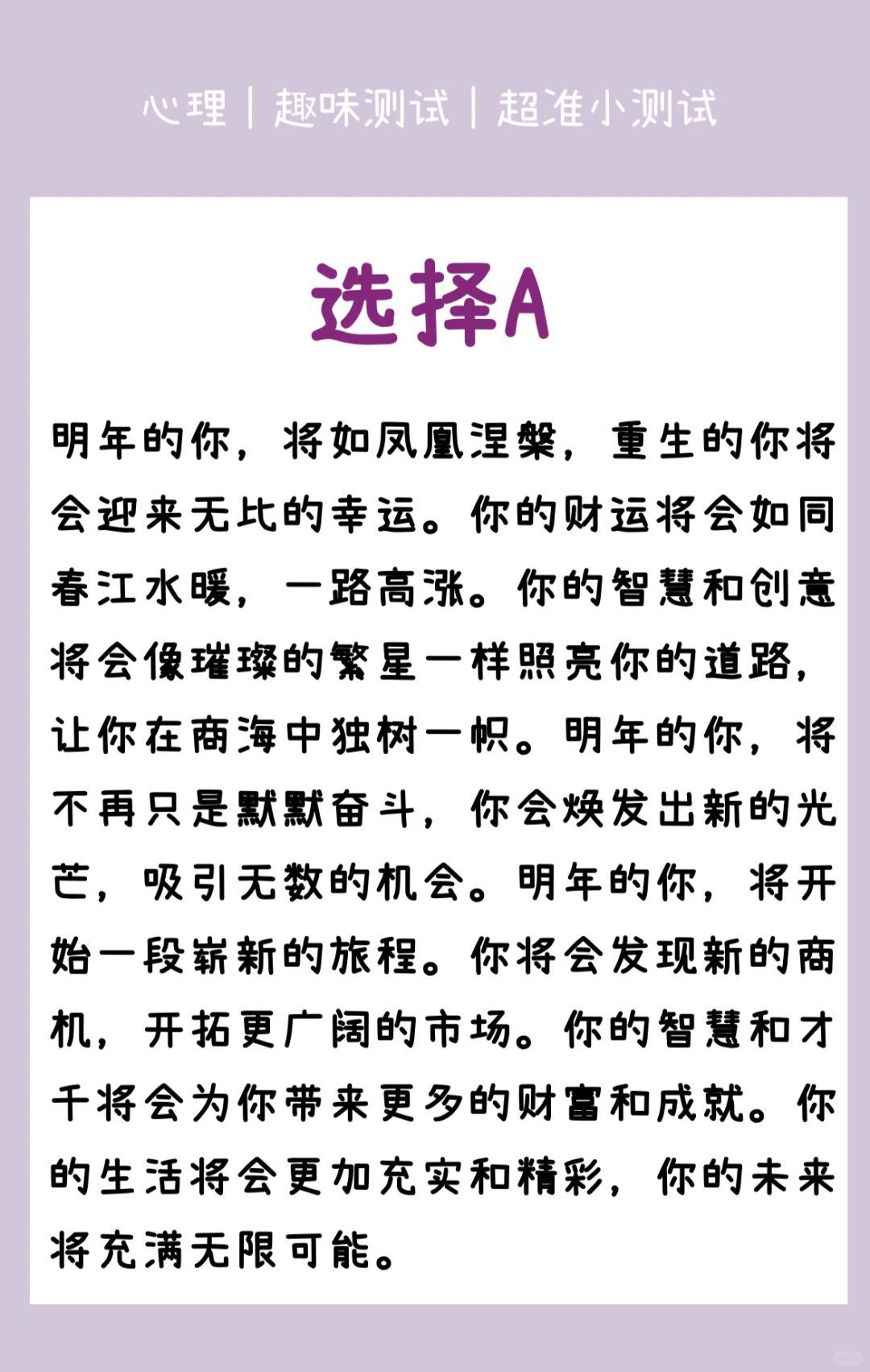 心理 | 趣味测试 | 超准小测试

选择A

明年的你，将如凤凰涅槃，重生的你将会迎来无比的幸运。你的财运将会如同春江水暖，一路高涨。你的智慧和创意将会像璀璨的繁星一样照亮你的道路，让你在商海中独树一帜。明年的你，将不再只是默默奋斗，你会焕发出新的光芒，吸引无数的机会。明年的你，将开始一段崭新的旅程。你将会发现新的商机，开拓更广阔的市场。你的智慧和才干将会为你带来更多的财富和成就。你的生活将会更加充实和精彩，你的未来将充满无限可能。